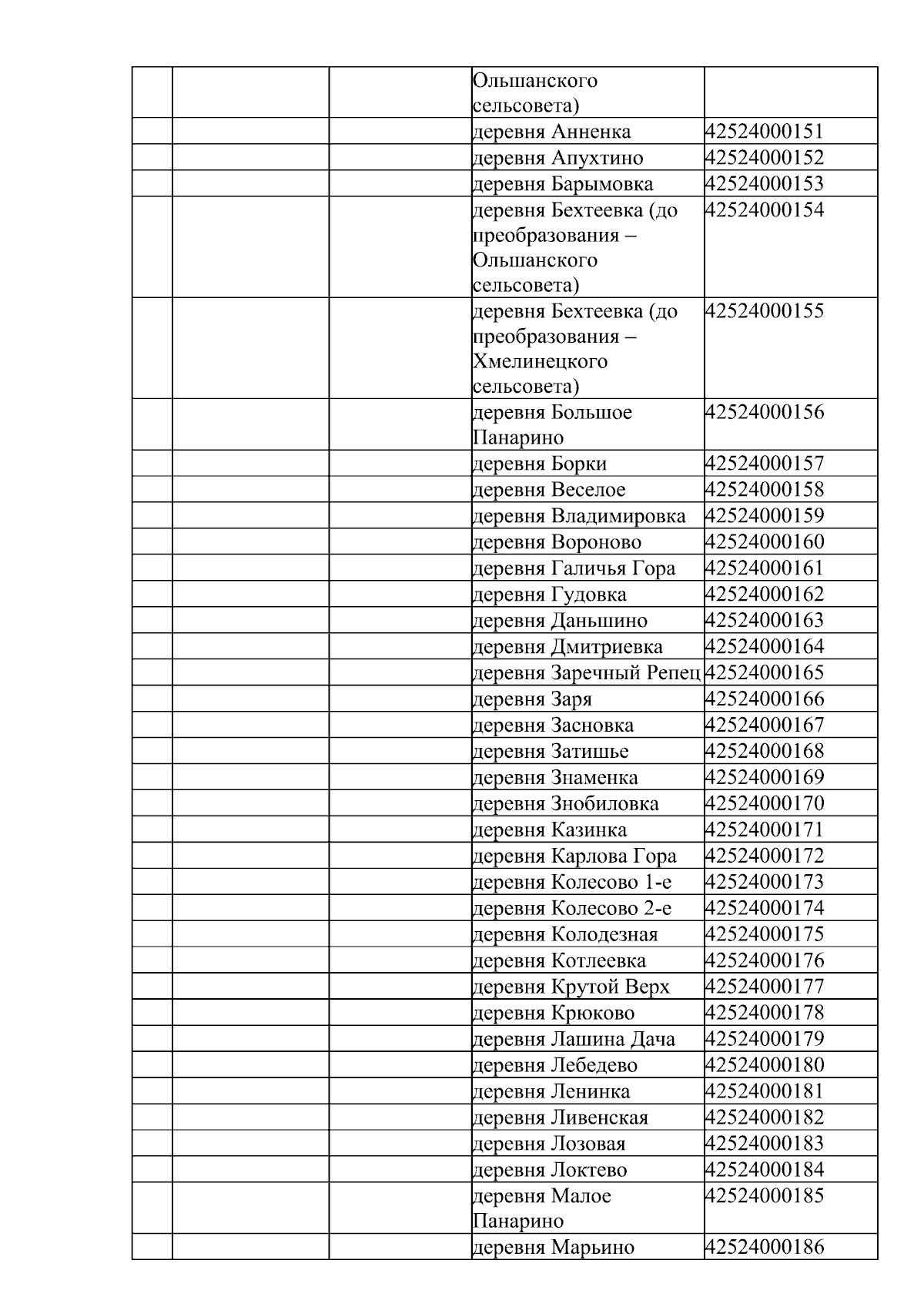 |  |  |  |  |  |
|---|---|---|---|---|
|  |  |  | Ольшанского сельсовета) |  |
|  |  |  | деревня Анненка | 42524000151 |
|  |  |  | деревня Апухтино | 42524000152 |
|  |  |  | деревня Барымовка | 42524000153 |
|  |  |  | деревня Бехтеевка (до преобразования – Ольшанского сельсовета) | 42524000154 |
|  |  |  | деревня Бехтеевка (до преобразования – Хмелинецкого сельсовета) | 42524000155 |
|  |  |  | деревня Большое Панарино | 42524000156 |
|  |  |  | деревня Борки | 42524000157 |
|  |  |  | деревня Веселое | 42524000158 |
|  |  |  | деревня Владимировка | 42524000159 |
|  |  |  | деревня Вороново | 42524000160 |
|  |  |  | деревня Галичья Гора | 42524000161 |
|  |  |  | деревня Гудовка | 42524000162 |
|  |  |  | деревня Даньшино | 42524000163 |
|  |  |  | деревня Дмитриевка | 42524000164 |
|  |  |  | деревня Заречный Репец | 42524000165 |
|  |  |  | деревня Заря | 42524000166 |
|  |  |  | деревня Засновка | 42524000167 |
|  |  |  | деревня Затишье | 42524000168 |
|  |  |  | деревня Знаменка | 42524000169 |
|  |  |  | деревня Знобиловка | 42524000170 |
|  |  |  | деревня Казинка | 42524000171 |
|  |  |  | деревня Карлова Гора | 42524000172 |
|  |  |  | деревня Колесово 1-е | 42524000173 |
|  |  |  | деревня Колесово 2-е | 42524000174 |
|  |  |  | деревня Колодезная | 42524000175 |
|  |  |  | деревня Котлеевка | 42524000176 |
|  |  |  | деревня Крутой Верх | 42524000177 |
|  |  |  | деревня Крюково | 42524000178 |
|  |  |  | деревня Лашина Дача | 42524000179 |
|  |  |  | деревня Лебедево | 42524000180 |
|  |  |  | деревня Ленинка | 42524000181 |
|  |  |  | деревня Ливенская | 42524000182 |
|  |  |  | деревня Лозовая | 42524000183 |
|  |  |  | деревня Локтево | 42524000184 |
|  |  |  | деревня Малое Панарино | 42524000185 |
|  |  |  | деревня Марьино | 42524000186 |